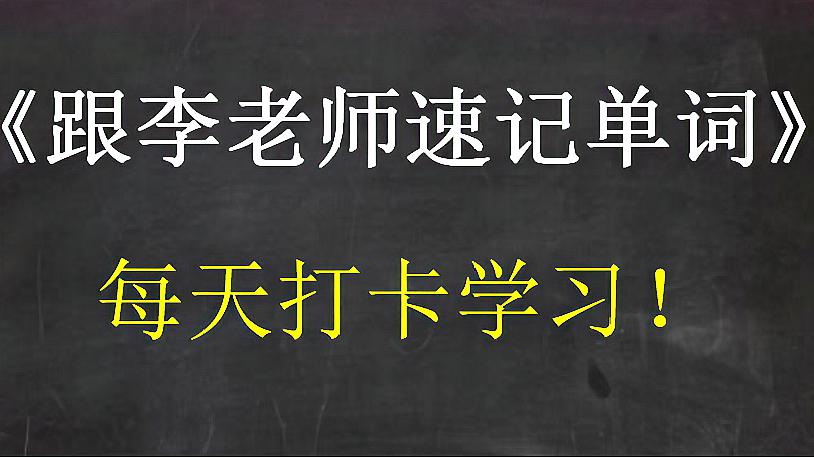 《跟李老师速记单词》

每天打卡学习！